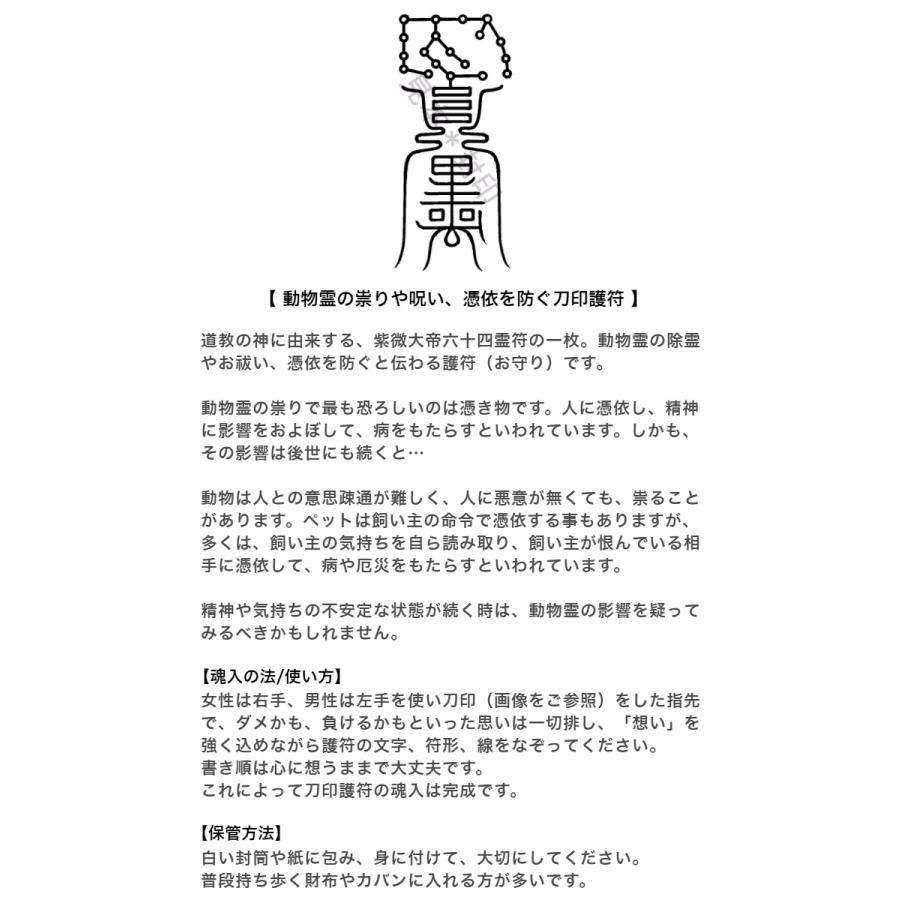 【 動物霊の祟りや呪い、憑依を防ぐ刀印護符 】

道教の神に由来する、紫微大帝六十四霊符の一枚。動物霊の除霊やお祓い、憑依を防ぐと伝わる護符（お守り）です。

動物霊の祟りで最も恐ろしいのは憑き物です。人に憑依し、精神に影響をおよぼして、病をもたらすといわれています。しかも、その影響は後世にも続くと…

動物は人との意思疎通が難しく、人に悪意が無くても、祟ることがあります。ペットは飼い主の命令で憑依する事もありますが、多くは、飼い主の気持ちを自ら読み取り、飼い主が恨んでいる相手に憑依して、病や厄災をもたらすといわれています。

精神や気持ちの不安定な状態が続く時は、動物霊の影響を疑ってみるべきかもしれません。

【魂入の法/使い方】
女性は右手、男性は左手を使い刀印（画像をご参照）をした指先で、ダメかも、負けるかもといった思いは一切排し、「想い」を強く込めながら護符の文字、符形、線をなぞってください。
書き順は心に想うままで大丈夫です。
これによって刀印護符の魂入は完成です。

【保管方法】
白い封筒や紙に包み、身に付けて、大切にしてください。
普段持ち歩く財布やカバンに入れる方が多いです。